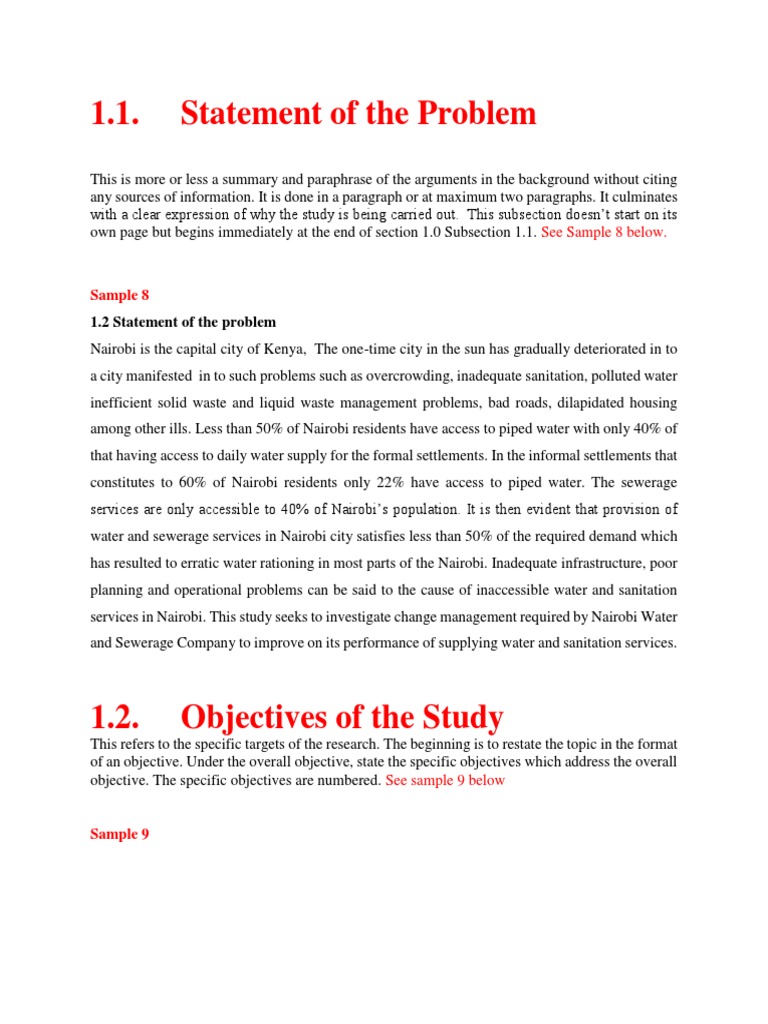 1.1. Statement of the Problem

This is more or less a summary and paraphrase of the arguments in the background without citing any sources of information. It is done in a paragraph or at maximum two paragraphs. It culminates with a clear expression of why the study is being carried out. This subsection doesn't start on its own page but begins immediately at the end of section 1.0 Subsection 1.1. See Sample 8 below.

Sample 8

1.2 Statement of the problem

Nairobi is the capital city of Kenya, The one-time city in the sun has gradually deteriorated in to a city manifested in to such problems such as overcrowding, inadequate sanitation, polluted water inefficient solid waste and liquid waste management problems, bad roads, dilapidated housing among other ills. Less than 50% of Nairobi residents have access to piped water with only 40% of that having access to daily water supply for the formal settlements. In the informal settlements that constitutes to 60% of Nairobi residents only 22% have access to piped water. The sewerage services are only accessible to 40% of Nairobi's population. It is then evident that provision of water and sewerage services in Nairobi city satisfies less than 50% of the required demand which has resulted to erratic water rationing in most parts of the Nairobi. Inadequate infrastructure, poor planning and operational problems can be said to the cause of inaccessible water and sanitation services in Nairobi. This study seeks to investigate change management required by Nairobi Water and Sewerage Company to improve on its performance of supplying water and sanitation services.

1.2. Objectives of the Study

This refers to the specific targets of the research. The beginning is to restate the topic in the format of an objective. Under the overall objective, state the specific objectives which address the overall objective. The specific objectives are numbered. See sample 9 below

Sample 9